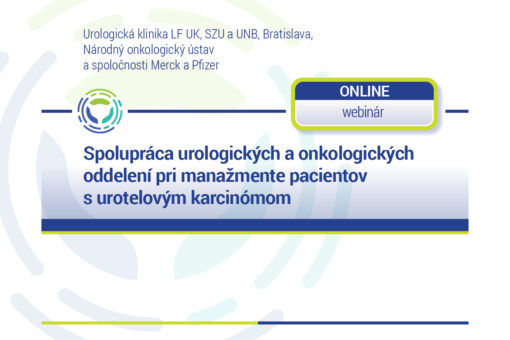 Urologická klinika LF UK, SZU a UNB, Bratislava,
Národný onkologický ústav
a spoločnosti Merck a Pfizer

ONLINE
webinár

Spolupráca urologických a onkologických oddelení pri manažmente pacientov s urotelovým karcinómom